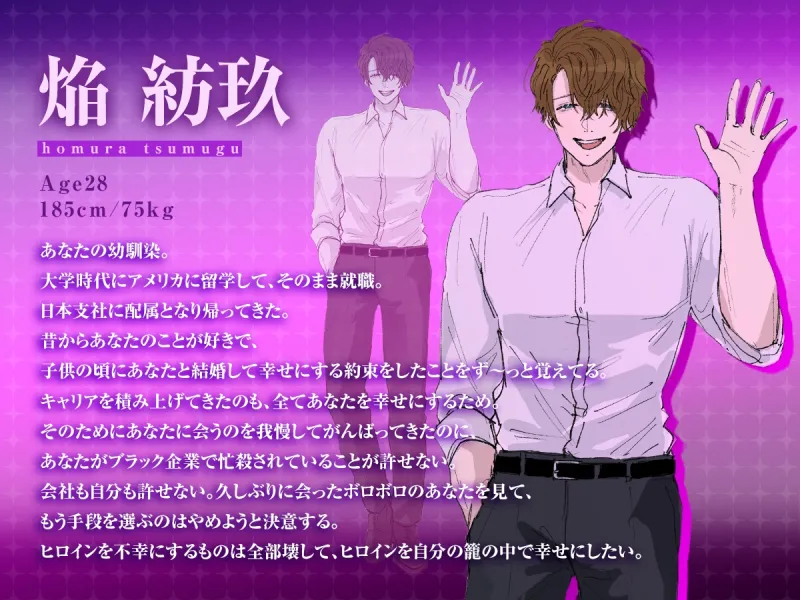 焔 紡玖

homura tsumugu

Age28
185cm/75kg

あなたの幼馴染。
大学時代にアメリカに留学して、そのまま就職。
日本支社に配属となり帰ってきた。
昔からあなたのことが好きで、
子供の頃にあなたと結婚して幸せにする約束をしたことをず〜っと覚えてる。
キャリアを積み上げてきたのも、全てあなたを幸せにするため。
そのためにあなたに会うのを我慢してがんばってきたのに、
あなたがブラック企業で忙殺されていることが許せない。
会社も自分も許せない。久しぶりに会ったボロボロのあなたを見て、
もう手段を選ぶのはやめようと決意する。
ヒロインを不幸にするものは全部壊して、ヒロインを自分の籠の中で幸せにしたい。